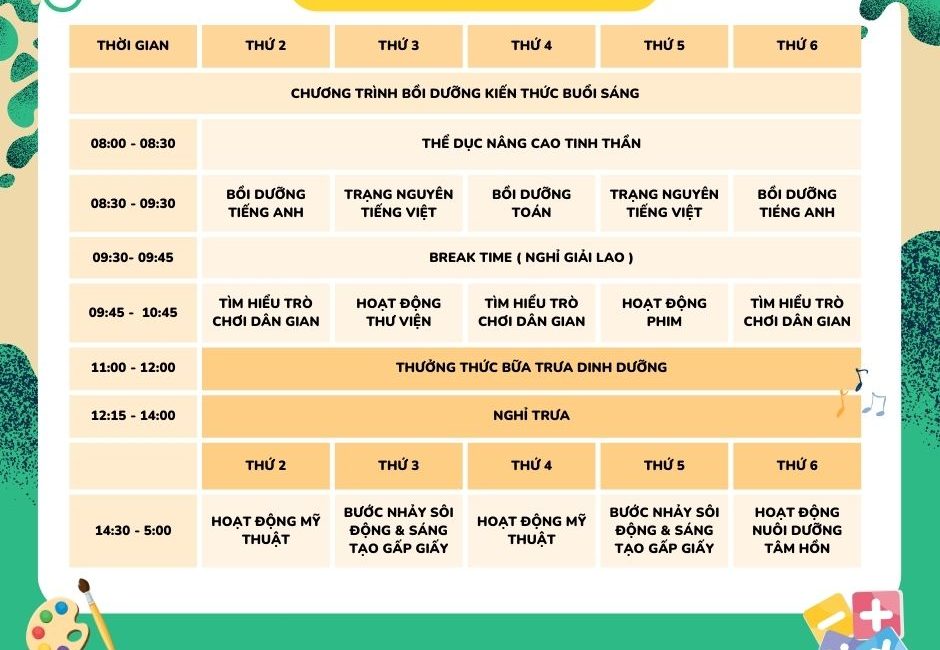 | THỜI GIAN | THỨ 2 | THỨ 3 | THỨ 4 | THỨ 5 | THỨ 6 |
|---|---|---|---|---|---|
| CHƯƠNG TRÌNH BỒI DƯỠNG KIẾN THỨC BUỔI SÁNG | | | | | |
| 08:00 - 08:30 | THỂ DỤC NÂNG CAO TINH THẦN | | | | |
| 08:30 - 09:30 | BỒI DƯỠNG TIẾNG ANH | TRẠNG NGUYÊN TIẾNG VIỆT | BỒI DƯỠNG TOÁN | TRẠNG NGUYÊN TIẾNG VIỆT | BỒI DƯỠNG TIẾNG ANH |
| 09:30- 09:45 | BREAK TIME ( NGHỈ GIẢI LAO ) | | | | |
| 09:45 - 10:45 | TÌM HIỂU TRÒ CHƠI DÂN GIAN | HOẠT ĐỘNG THƯ VIỆN | TÌM HIỂU TRÒ CHƠI DÂN GIAN | HOẠT ĐỘNG PHIM | TÌM HIỂU TRÒ CHƠI DÂN GIAN |
| 11:00 - 12:00 | THƯỞNG THỨC BỮA TRƯA DINH DƯỠNG | | | | |
| 12:15 - 14:00 | NGHỈ TRƯA | | | | |
| | THỨ 2 | THỨ 3 | THỨ 4 | THỨ 5 | THỨ 6 |
| 14:30 - 5:00 | HOẠT ĐỘNG MỸ THUẬT | BƯỚC NHẢY SÔI ĐỘNG & SÁNG TẠO GẤP GIẤY | HOẠT ĐỘNG MỸ THUẬT | BƯỚC NHẢY SÔI ĐỘNG & SÁNG TẠO GẤP GIẤY | HOẠT ĐỘNG NUÔI DƯỠNG TÂM HỒN |